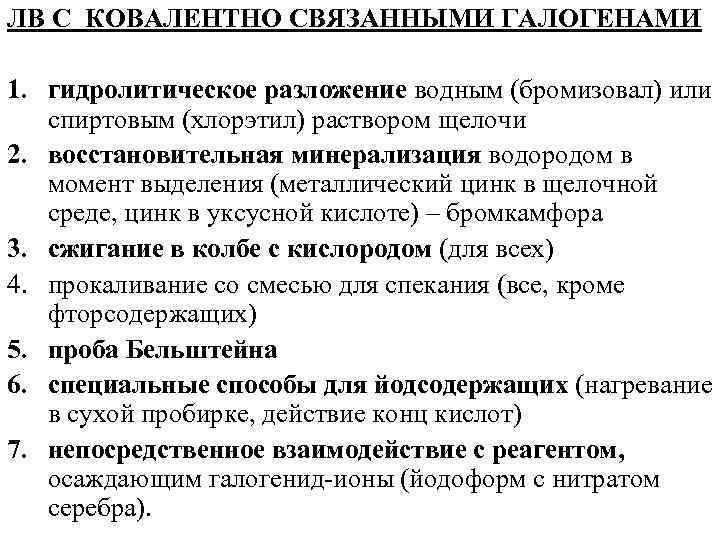 ЛВ С КОВАЛЕНТНО СВЯЗАННЫМИ ГАЛОГЕНАМИ

1. гидролитическое разложение водным (бромизовал) или спиртовым (хлорэтил) раствором щелочи
2. восстановительная минерализация водородом в момент выделения (металлический цинк в щелочной среде, цинк в уксусной кислоте) – бромкамфора
3. сжигание в колбе с кислородом (для всех)
4. прокаливание со смесью для спекания (все, кроме фторсодержащих)
5. проба Бельштейна
6. специальные способы для йодсодержащих (нагревание в сухой пробирке, действие конц кислот)
7. непосредственное взаимодействие с реагентом, осаждающим галогенид-ионы (йодоформ с нитратом серебра).